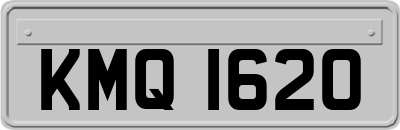 KMQ 1620